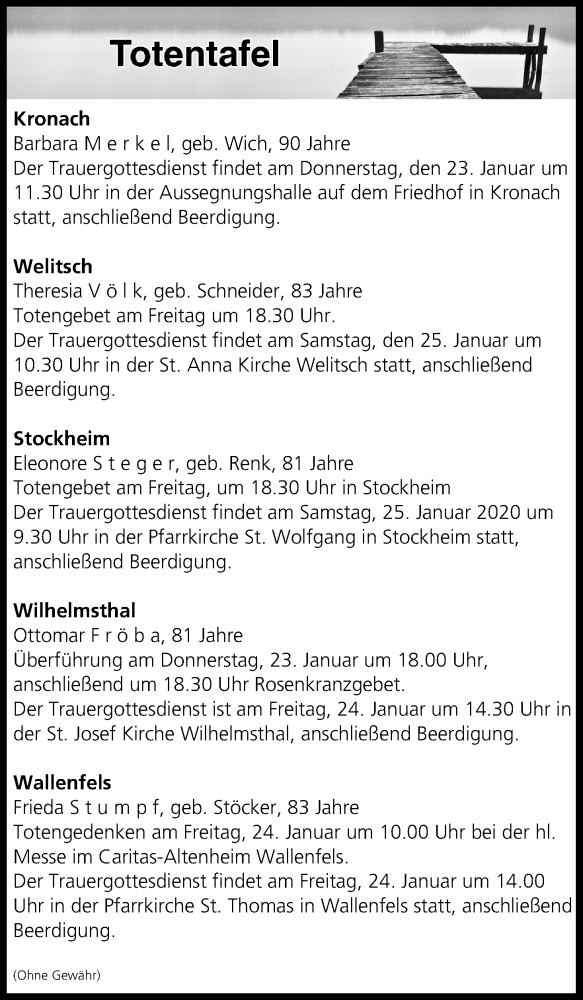 Totentafel

Kronach
Barbara M e r k e l, geb. Wich, 90 Jahre
Der Trauergottesdienst findet am Donnerstag, den 23. Januar um 11.30 Uhr in der Aussegnungshalle auf dem Friedhof in Kronach statt, anschließend Beerdigung.

Welitsch
Theresia V ö l k, geb. Schneider, 83 Jahre
Totengebet am Freitag um 18.30 Uhr.
Der Trauergottesdienst findet am Samstag, den 25. Januar um 10.30 Uhr in der St. Anna Kirche Welitsch statt, anschließend Beerdigung.

Stockheim
Eleonore S t e g e r, geb. Renk, 81 Jahre
Totengebet am Freitag, um 18.30 Uhr in Stockheim
Der Trauergottesdienst findet am Samstag, 25. Januar 2020 um 9.30 Uhr in der Pfarrkirche St. Wolfgang in Stockheim statt, anschließend Beerdigung.

Wilhelmsthal
Ottomar F r ö b a, 81 Jahre
Überführung am Donnerstag, 23. Januar um 18.00 Uhr, anschließend um 18.30 Uhr Rosenkranzgebet.
Der Trauergottesdienst ist am Freitag, 24. Januar um 14.30 Uhr in der St. Josef Kirche Wilhelmsthal, anschließend Beerdigung.

Wallenfels
Frieda S t u m p f, geb. Stöcker, 83 Jahre
Totengedenken am Freitag, 24. Januar um 10.00 Uhr bei der hl. Messe im Caritas-Altenheim Wallenfels.
Der Trauergottesdienst findet am Freitag, 24. Januar um 14.00 Uhr in der Pfarrkirche St. Thomas in Wallenfels statt, anschließend Beerdigung.

(Ohne Gewähr)